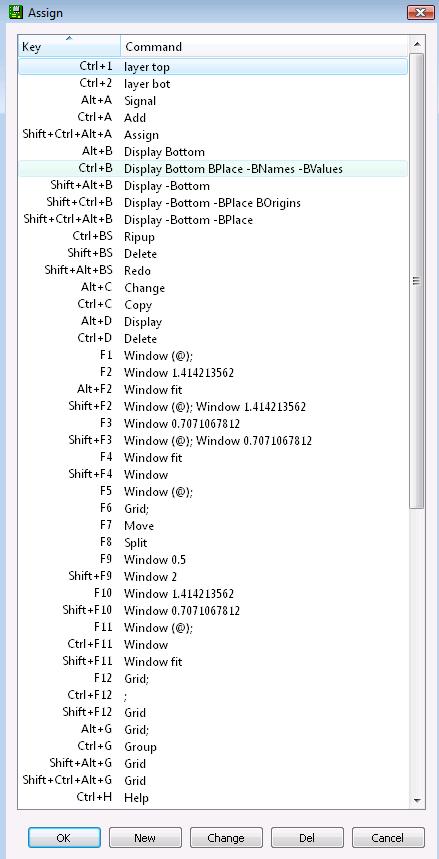 Assign

| Key | Command |
|---|---|
| Ctrl+1 | layer top |
| Ctrl+2 | layer bot |
| Alt+A | Signal |
| Ctrl+A | Add |
| Shift+Ctrl+Alt+A | Assign |
| Alt+B | Display Bottom |
| Ctrl+B | Display Bottom BPlace -BNames -BValues |
| Shift+Alt+B | Display -Bottom |
| Shift+Ctrl+B | Display -Bottom -BPlace BOrigins |
| Shift+Ctrl+Alt+B | Display -Bottom -BPlace |
| Ctrl+BS | Ripup |
| Shift+BS | Delete |
| Shift+Alt+BS | Redo |
| Alt+C | Change |
| Ctrl+C | Copy |
| Alt+D | Display |
| Ctrl+D | Delete |
| F1 | Window (@); |
| F2 | Window 1.414213562 |
| Alt+F2 | Window fit |
| Shift+F2 | Window (@); Window 1.414213562 |
| F3 | Window 0.7071067812 |
| Shift+F3 | Window (@); Window 0.7071067812 |
| F4 | Window fit |
| Shift+F4 | Window |
| F5 | Window (@); |
| F6 | Grid; |
| F7 | Move |
| F8 | Split |
| F9 | Window 0.5 |
| Shift+F9 | Window 2 |
| F10 | Window 1.414213562 |
| Shift+F10 | Window 0.7071067812 |
| F11 | Window (@); |
| Ctrl+F11 | Window |
| Shift+F11 | Window fit |
| F12 | Grid; |
| Ctrl+F12 | ; |
| Shift+F12 | Grid |
| Alt+G | Grid; |
| Ctrl+G | Group |
| Shift+Alt+G | Grid |
| Shift+Ctrl+Alt+G | Grid |
| Ctrl+H | Help |

OK New Change Del Cancel